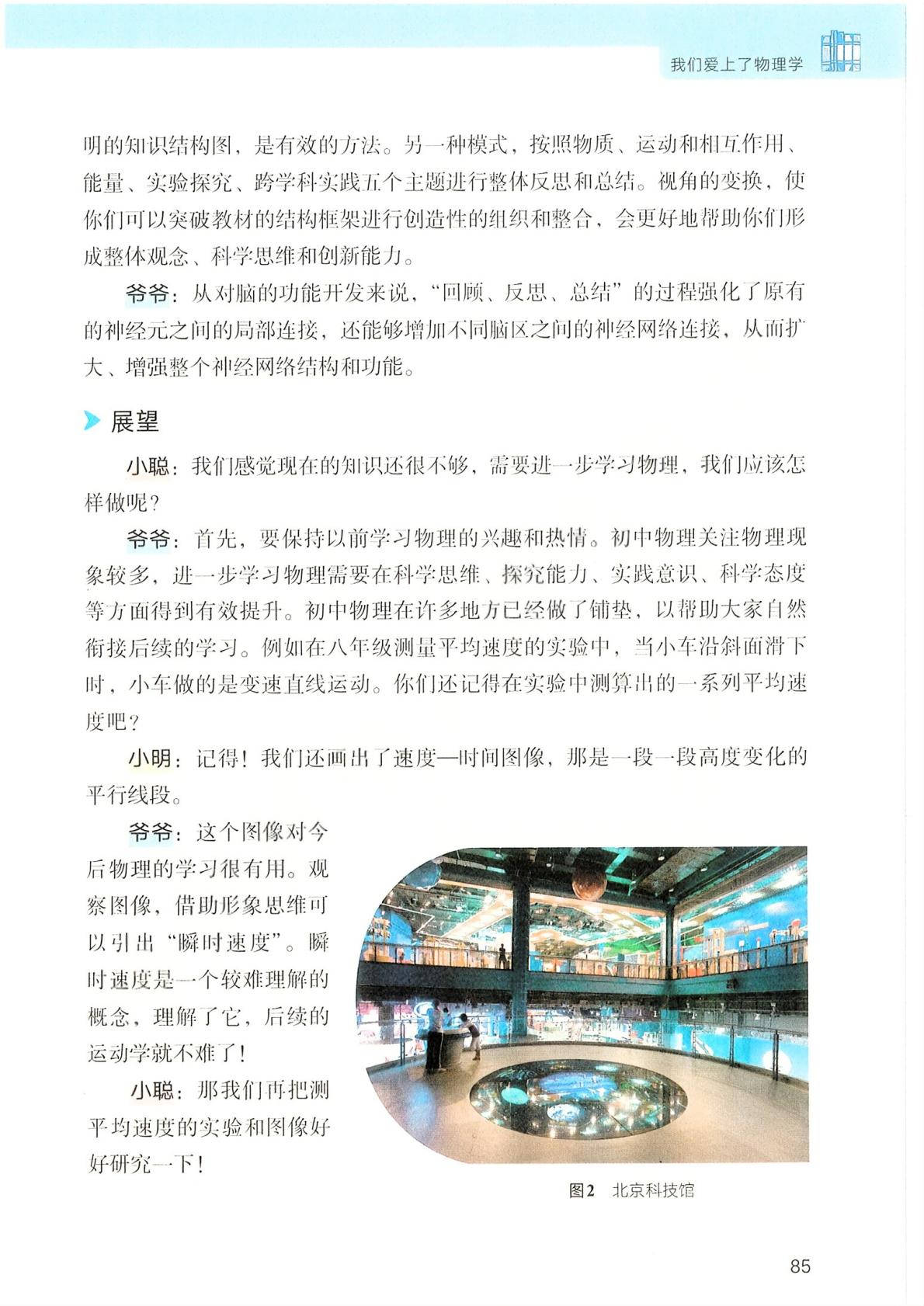 我们爱上了物理学

明的知识结构图，是有效的方法。另一种模式，按照物质、运动和相互作用、能量、实验探究、跨学科实践五个主题进行整体反思和总结。视角的变换，使你们可以突破教材的结构框架进行创造性的组织和整合，会更好地帮助你们形成整体观念、科学思维和创新能力。

爷爷：从对脑的功能开发来说，“回顾、反思、总结”的过程强化了原有的神经元之间的局部连接，还能够增加不同脑区之间的神经网络连接，从而扩大、增强整个神经网络结构和功能。

展望

小聪：我们感觉现在的知识还很不够，需要进一步学习物理，我们应该怎样做呢？

爷爷：首先，要保持以前学习物理的兴趣和热情。初中物理关注物理现象较多，进一步学习物理需要在科学思维、探究能力、实践意识、科学态度等方面得到有效提升。初中物理在许多地方已经做了铺垫，以帮助大家自然衔接后续的学习。例如在八年级测量平均速度的实验中，当小车沿斜面滑下时，小车做的是变速直线运动。你们还记得在实验中测算出的一系列平均速度吧？

小明：记得！我们还画出了速度—时间图像，那是一段一段高度变化的平行线段。

爷爷：这个图像对今后物理的学习很有用。观察图像，借助形象思维可以引出“瞬时速度”。瞬时速度是一个较难理解的概念，理解了它，后续的运动学就不难了！

小聪：那我们再把测平均速度的实验和图像好好研究一下！

图2 北京科技馆

85